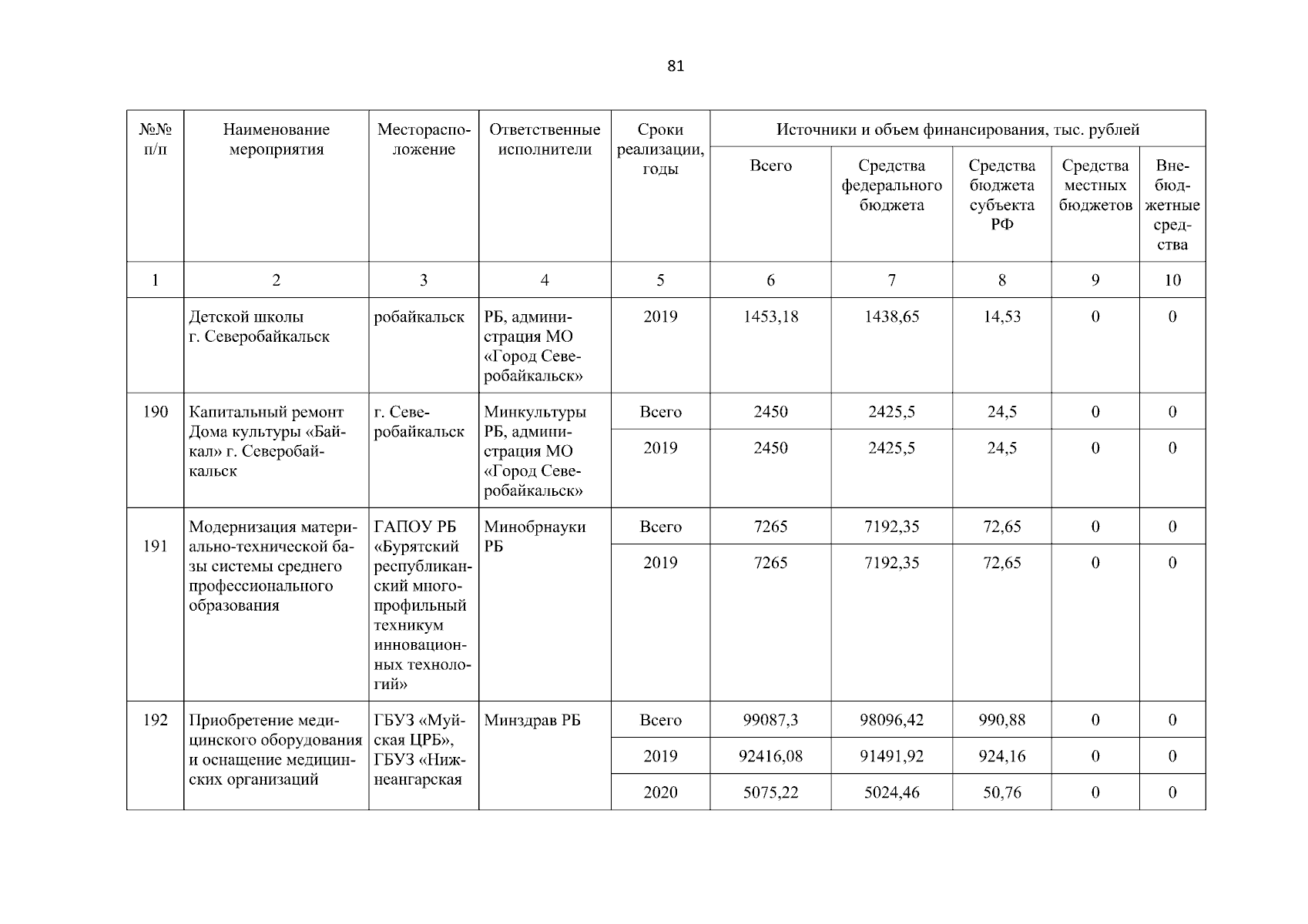 81

| №№ п/п | Наименование мероприятия | Месторасположение | Ответственные исполнители | Сроки реализации, годы | Источники и объем финансирования, тыс. рублей | | | | |
|---|---|---|---|---|---|---|---|---|---|
| | | | | | Всего | Средства федерального бюджета | Средства бюджета субъекта РФ | Средства местных бюджетов | Внебюджетные средства |
| 1 | 2 | 3 | 4 | 5 | 6 | 7 | 8 | 9 | 10 |
| | Детской школы г. Северобайкальск | робайкальск | РБ, администрация МО «Город Северобайкальск» | 2019 | 1453,18 | 1438,65 | 14,53 | 0 | 0 |
| 190 | Капитальный ремонт Дома культуры «Байкал» г. Северобайкальск | г. Северобайкальск | Минкультуры РБ, администрация МО «Город Северобайкальск» | Всего | 2450 | 2425,5 | 24,5 | 0 | 0 |
| | | | | 2019 | 2450 | 2425,5 | 24,5 | 0 | 0 |
| 191 | Модернизация материально-технической базы системы среднего профессионального образования | ГАПОУ РБ «Бурятский республиканский многопрофильный техникум инновационных технологий» | Минобрнауки РБ | Всего | 7265 | 7192,35 | 72,65 | 0 | 0 |
| | | | | 2019 | 7265 | 7192,35 | 72,65 | 0 | 0 |
| 192 | Приобретение медицинского оборудования и оснащение медицинских организаций | ГБУЗ «Муйская ЦРБ», ГБУЗ «Нижнеангарская | Минздрав РБ | Всего | 99087,3 | 98096,42 | 990,88 | 0 | 0 |
| | | | | 2019 | 92416,08 | 91491,92 | 924,16 | 0 | 0 |
| | | | | 2020 | 5075,22 | 5024,46 | 50,76 | 0 | 0 |